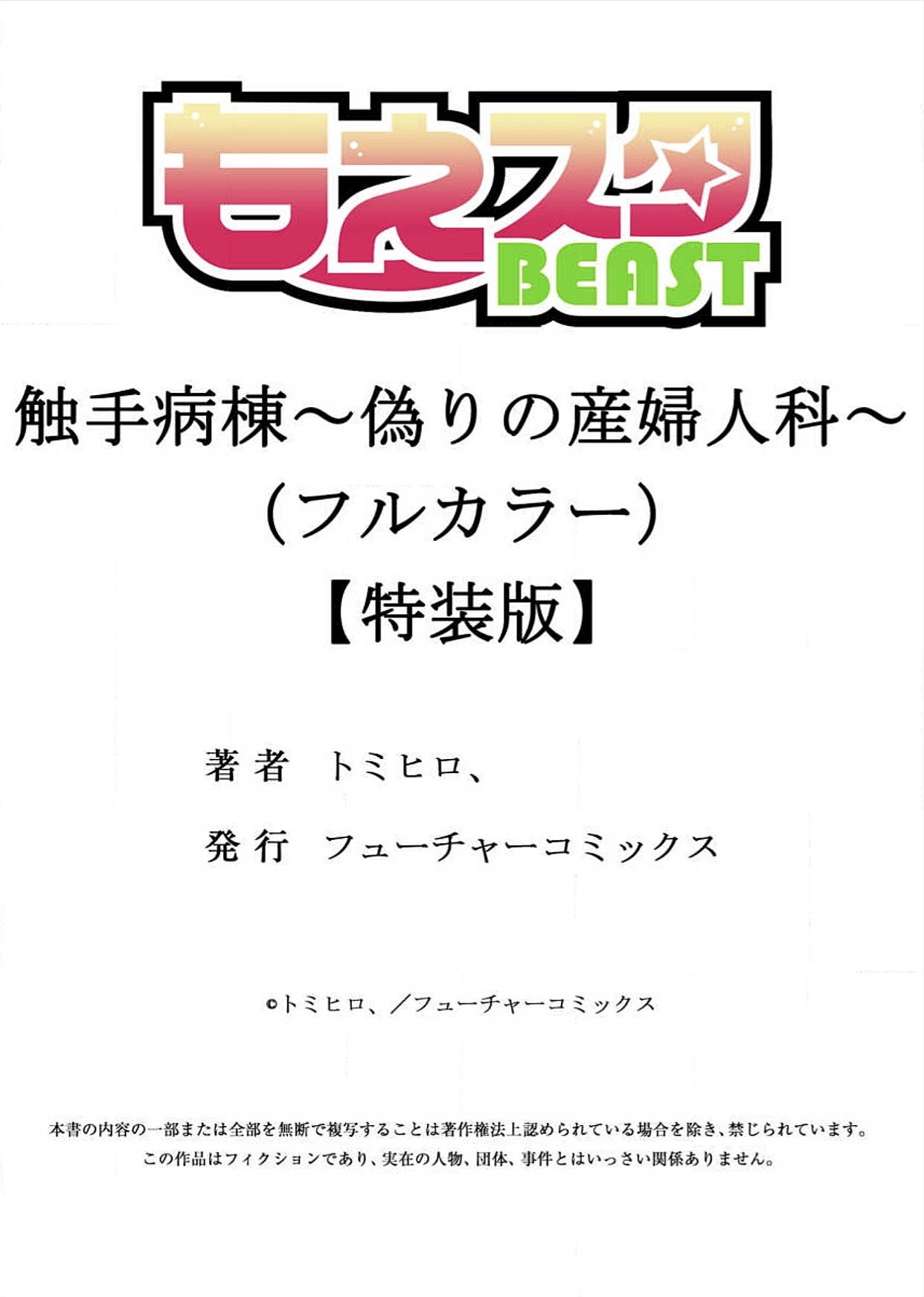 もえスタ
BEAST

触手病棟～偽りの産婦人科～（フルカラー）【特装版】

著者　トミヒロ、

発行　フューチャーコミックス

©トミヒロ、／フューチャーコミックス

本書の内容の一部または全部を無断で複写することは著作権法上認められている場合を除き、禁じられています。
この作品はフィクションであり、実在の人物、団体、事件とはいっさい関係ありません。